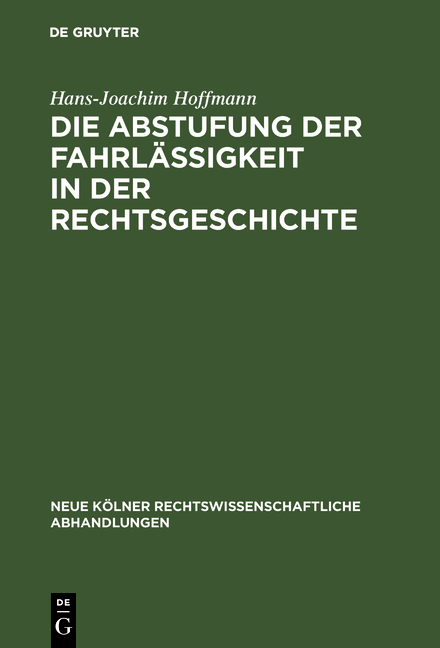 DE GRUYTER

Hans-Joachim Hoffmann

DIE ABSTUFUNG DER FAHRLÄSSIGKEIT IN DER RECHTSGESCHICHTE

NEUE KÖLNER RECHTSWISSENSCHAFTLICHE ABHANDLUNGEN

DE G